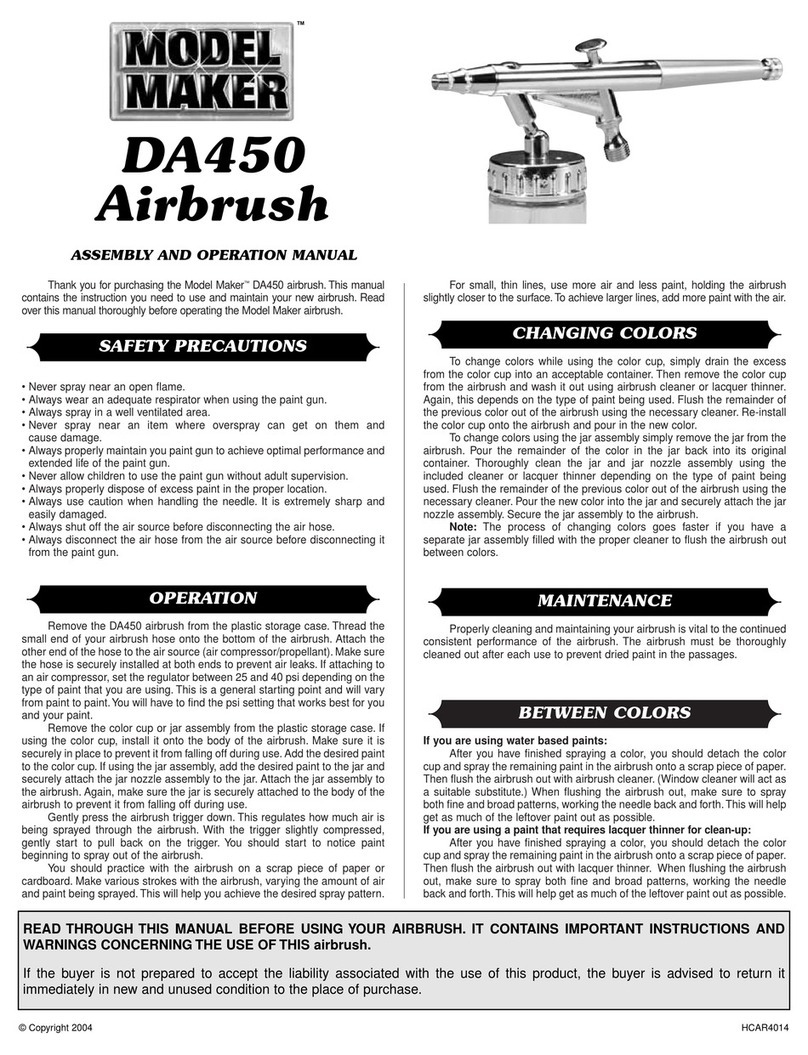 MODEL MAKER™

DA450 Airbrush

ASSEMBLY AND OPERATION MANUAL

Thank you for purchasing the Model Maker™ DA450 airbrush. This manual contains the instruction you need to use and maintain your new airbrush. Read over this manual thoroughly before operating the Model Maker airbrush.

SAFETY PRECAUTIONS

• Never spray near an open flame.
• Always wear an adequate respirator when using the paint gun.
• Always spray in a well ventilated area.
• Never spray near an item where overspray can get on them and cause damage.
• Always properly maintain you paint gun to achieve optimal performance and extended life of the paint gun.
• Never allow children to use the paint gun without adult supervision.
• Always properly dispose of excess paint in the proper location.
• Always use caution when handling the needle. It is extremely sharp and easily damaged.
• Always shut off the air source before disconnecting the air hose.
• Always disconnect the air hose from the air source before disconnecting it from the paint gun.

OPERATION

Remove the DA450 airbrush from the plastic storage case. Thread the small end of your airbrush hose onto the bottom of the airbrush. Attach the other end of the hose to the air source (air compressor/propellant). Make sure the hose is securely installed at both ends to prevent air leaks. If attaching to an air compressor, set the regulator between 25 and 40 psi depending on the type of paint that you are using. This is a general starting point and will vary from paint to paint. You will have to find the psi setting that works best for you and your paint.

Remove the color cup or jar assembly from the plastic storage case. If using the color cup, install it onto the body of the airbrush. Make sure it is securely in place to prevent it from falling off during use. Add the desired paint to the color cup. If using the jar assembly, add the desired paint to the jar and securely attach the jar nozzle assembly to the jar. Attach the jar assembly to the airbrush. Again, make sure the jar is securely attached to the body of the airbrush to prevent it from falling off during use.

Gently press the airbrush trigger down. This regulates how much air is being sprayed through the airbrush. With the trigger slightly compressed, gently start to pull back on the trigger. You should start to notice paint beginning to spray out of the airbrush.

You should practice with the airbrush on a scrap piece of paper or cardboard. Make various strokes with the airbrush, varying the amount of air and paint being sprayed. This will help you achieve the desired spray pattern.

For small, thin lines, use more air and less paint, holding the airbrush slightly closer to the surface. To achieve larger lines, add more paint with the air.

CHANGING COLORS

To change colors while using the color cup, simply drain the excess from the color cup into an acceptable container. Then remove the color cup from the airbrush and wash it out using airbrush cleaner or lacquer thinner. Again, this depends on the type of paint being used. Flush the remainder of the previous color out of the airbrush using the necessary cleaner. Re-install the color cup onto the airbrush and pour in the new color.

To change colors using the jar assembly simply remove the jar from the airbrush. Pour the remainder of the color in the jar back into its original container. Thoroughly clean the jar and jar nozzle assembly using the included cleaner or lacquer thinner depending on the type of paint being used. Flush the remainder of the previous color out of the airbrush using the necessary cleaner. Pour the new color into the jar and securely attach the jar nozzle assembly. Secure the jar assembly to the airbrush.

Note: The process of changing colors goes faster if you have a separate jar assembly filled with the proper cleaner to flush the airbrush out between colors.

MAINTENANCE

Properly cleaning and maintaining your airbrush is vital to the continued consistent performance of the airbrush. The airbrush must be thoroughly cleaned out after each use to prevent dried paint in the passages.

BETWEEN COLORS

If you are using water based paints:
After you have finished spraying a color, you should detach the color cup and spray the remaining paint in the airbrush onto a scrap piece of paper. Then flush the airbrush out with airbrush cleaner. (Window cleaner will act as a suitable substitute.) When flushing the airbrush out, make sure to spray both fine and broad patterns, working the needle back and forth. This will help get as much of the leftover paint out as possible.
If you are using a paint that requires lacquer thinner for clean-up:
After you have finished spraying a color, you should detach the color cup and spray the remaining paint in the airbrush onto a scrap piece of paper. Then flush the airbrush out with lacquer thinner. When flushing the airbrush out, make sure to spray both fine and broad patterns, working the needle back and forth. This will help get as much of the leftover paint out as possible.

READ THROUGH THIS MANUAL BEFORE USING YOUR AIRBRUSH. IT CONTAINS IMPORTANT INSTRUCTIONS AND WARNINGS CONCERNING THE USE OF THIS airbrush.

If the buyer is not prepared to accept the liability associated with the use of this product, the buyer is advised to return it immediately in new and unused condition to the place of purchase.

© Copyright 2004

HCAR4014